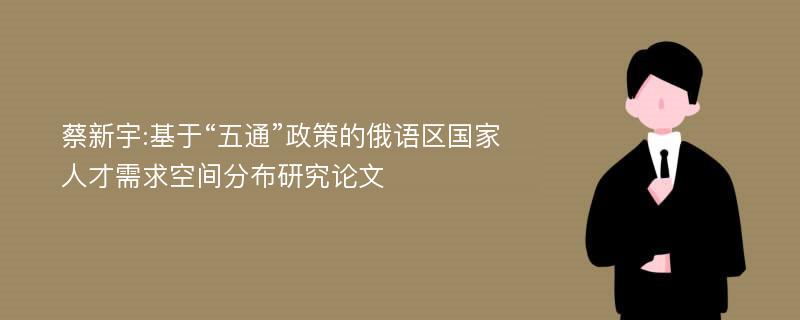 蔡新宇:基于“五通”政策的俄语区国家人才需求空间分布研究论文